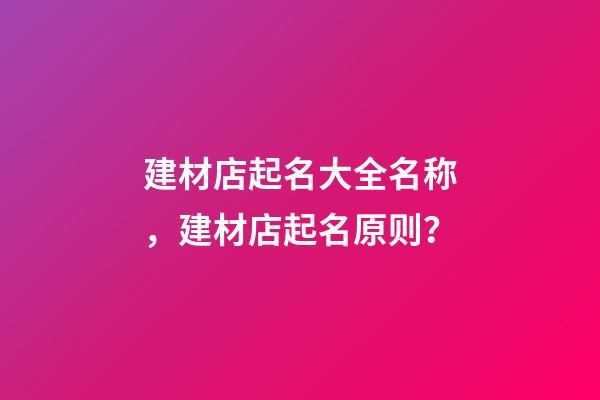 建材店起名大全名称，建材店起名原则?